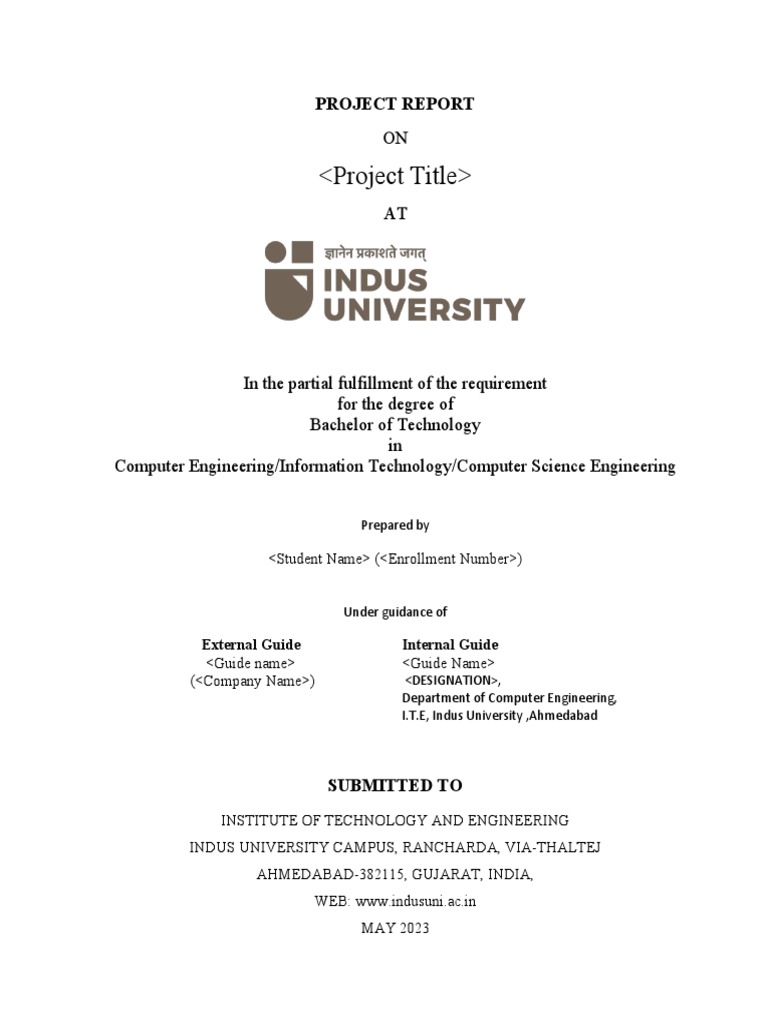 PROJECT REPORT

ON

<Project Title>

AT

ज्ञानेन प्रकाशते जगत्

INDUS UNIVERSITY

In the partial fulfillment of the requirement
for the degree of
Bachelor of Technology
in
Computer Engineering/Information Technology/Computer Science Engineering

Prepared by

<Student Name> (<Enrollment Number>)

Under guidance of

External Guide
<Guide name>
(<Company Name>)

Internal Guide
<Guide Name>
<DESIGNATION>,
Department of Computer Engineering,
I.T.E, Indus University ,Ahmedabad

SUBMITTED TO

INSTITUTE OF TECHNOLOGY AND ENGINEERING

INDUS UNIVERSITY CAMPUS, RANCHARDA, VIA-THALTEJ

AHMEDABAD-382115, GUJARAT, INDIA,

WEB: www.indusuni.ac.in

MAY 2023